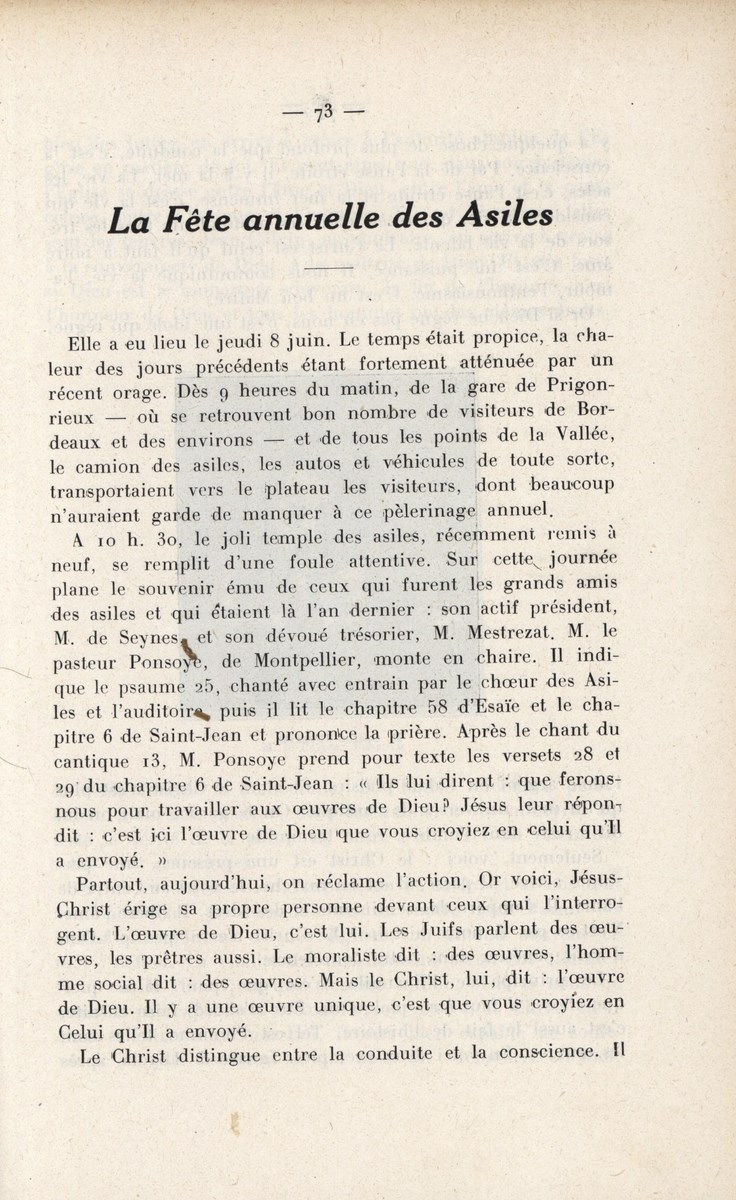 — 73 —

La Fête annuelle des Asiles

Elle a eu lieu le jeudi 8 juin. Le temps était propice, la chaleur des jours précédents étant fortement atténuée par un récent orage. Dès 9 heures du matin, de la gare de Prigonrieux — où se retrouvent bon nombre de visiteurs de Bordeaux et des environs — et de tous les points de la Vallée, le camion des asiles, les autos et véhicules de toute sorte, transportaient vers le plateau les visiteurs, dont beaucoup n'auraient garde de manquer à ce pèlerinage annuel.

A 10 h. 30, le joli temple des asiles, récemment remis à neuf, se remplit d'une foule attentive. Sur cette journée plane le souvenir ému de ceux qui furent les grands amis des asiles et qui étaient là l'an dernier : son actif président, M. de Seynes, et son dévoué trésorier, M. Mestrezat. M. le pasteur Ponsoye, de Montpellier, monte en chaire. Il indique le psaume 25, chanté avec entrain par le chœur des Asiles et l'auditoire, puis il lit le chapitre 58 d'Esaïe et le chapitre 6 de Saint-Jean et prononce la prière. Après le chant du cantique 13, M. Ponsoye prend pour texte les versets 28 et 29 du chapitre 6 de Saint-Jean : « Ils lui dirent : que ferons-nous pour travailler aux œuvres de Dieu? Jésus leur répondit : c'est ici l'œuvre de Dieu que vous croyiez en celui qu'Il a envoyé. »

Partout, aujourd'hui, on réclame l'action. Or voici, Jésus-Christ érige sa propre personne devant ceux qui l'interrogent. L'œuvre de Dieu, c'est lui. Les Juifs parlent des œuvres, les prêtres aussi. Le moraliste dit : des œuvres, l'homme social dit : des œuvres. Mais le Christ, lui, dit : l'œuvre de Dieu. Il y a une œuvre unique, c'est que vous croyiez en Celui qu'Il a envoyé.

Le Christ distingue entre la conduite et la conscience. Il